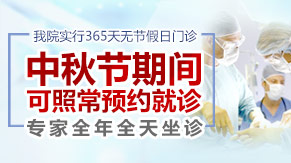 我院实行365天无节假日门诊

中秋节期间
可照常预约就诊

专家全年全天坐诊